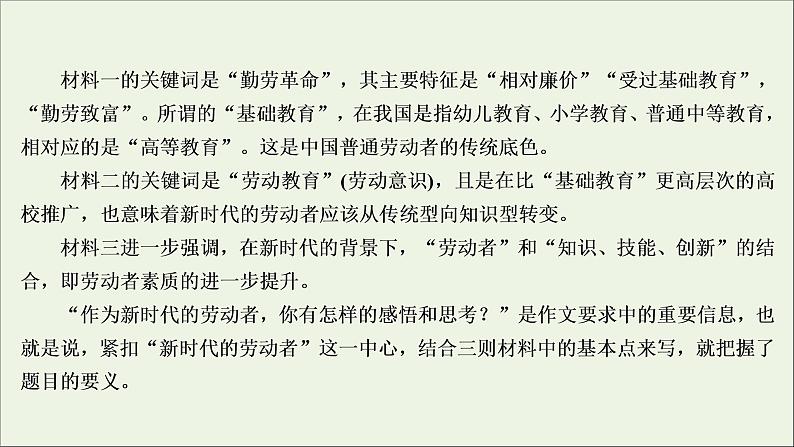 材料一的关键词是“勤劳革命”，其主要特征是“相对廉价”“受过基础教育”，“勤劳致富”。所谓的“基础教育”，在我国是指幼儿教育、小学教育、普通中等教育，相对应的是“高等教育”。这是中国普通劳动者的传统底色。

材料二的关键词是“劳动教育”(劳动意识)，且是在比“基础教育”更高层次的高校推广，也意味着新时代的劳动者应该从传统型向知识型转变。

材料三进一步强调，在新时代的背景下，“劳动者”和“知识、技能、创新”的结合，即劳动者素质的进一步提升。

“作为新时代的劳动者，你有怎样的感悟和思考？”是作文要求中的重要信息，也就是说，紧扣“新时代的劳动者”这一中心，结合三则材料中的基本点来写，就把握了题目的要义。